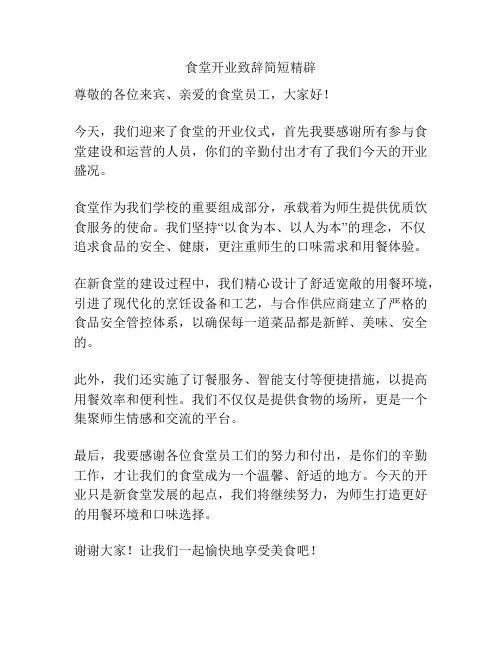 食堂开业致辞简短精辟

尊敬的各位来宾、亲爱的食堂员工，大家好！

今天，我们迎来了食堂的开业仪式，首先我要感谢所有参与食堂建设和运营的人员，你们的辛勤付出才有了我们今天的开业盛况。

食堂作为我们学校的重要组成部分，承载着为师生提供优质饮食服务的使命。我们坚持“以食为本、以人为本”的理念，不仅追求食品的安全、健康，更注重师生的口味需求和用餐体验。

在新食堂的建设过程中，我们精心设计了舒适宽敞的用餐环境，引进了现代化的烹饪设备和工艺，与合作供应商建立了严格的食品安全管控体系，以确保每一道菜品都是新鲜、美味、安全的。

此外，我们还实施了订餐服务、智能支付等便捷措施，以提高用餐效率和便利性。我们不仅仅是提供食物的场所，更是一个集聚师生情感和交流的平台。

最后，我要感谢各位食堂员工们的努力和付出，是你们的辛勤工作，才让我们的食堂成为一个温馨、舒适的地方。今天的开业只是新食堂发展的起点，我们将继续努力，为师生打造更好的用餐环境和口味选择。

谢谢大家！让我们一起愉快地享受美食吧！